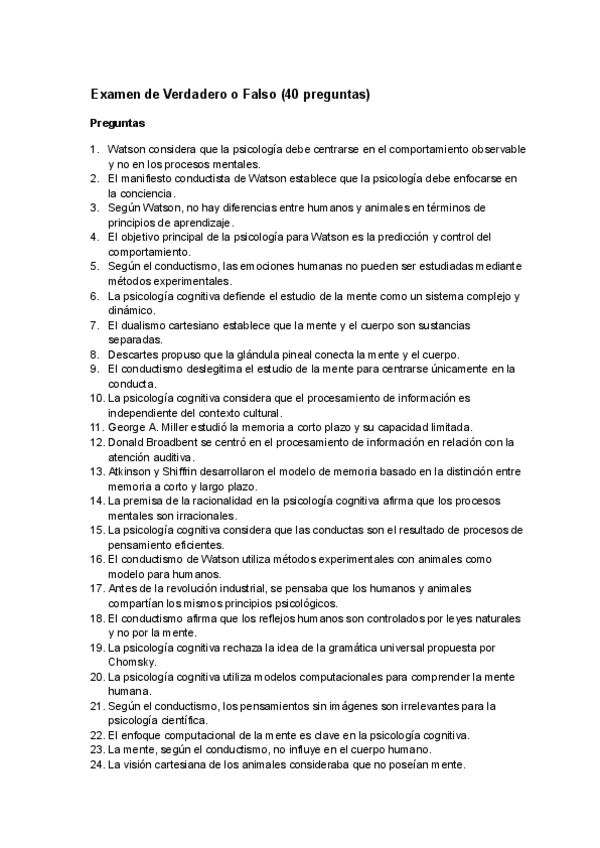 Examen de Verdadero o Falso (40 preguntas)

Preguntas

1. Watson considera que la psicología debe centrarse en el comportamiento observable y no en los procesos mentales.
2. El manifiesto conductista de Watson establece que la psicología debe enfocarse en la conciencia.
3. Según Watson, no hay diferencias entre humanos y animales en términos de principios de aprendizaje.
4. El objetivo principal de la psicología para Watson es la predicción y control del comportamiento.
5. Según el conductismo, las emociones humanas no pueden ser estudiadas mediante métodos experimentales.
6. La psicología cognitiva defiende el estudio de la mente como un sistema complejo y dinámico.
7. El dualismo cartesiano establece que la mente y el cuerpo son sustancias separadas.
8. Descartes propuso que la glándula pineal conecta la mente y el cuerpo.
9. El conductismo deslegitima el estudio de la mente para centrarse únicamente en la conducta.
10. La psicología cognitiva considera que el procesamiento de información es independiente del contexto cultural.
11. George A. Miller estudió la memoria a corto plazo y su capacidad limitada.
12. Donald Broadbent se centró en el procesamiento de información en relación con la atención auditiva.
13. Atkinson y Shiffrin desarrollaron el modelo de memoria basado en la distinción entre memoria a corto y largo plazo.
14. La premisa de la racionalidad en la psicología cognitiva afirma que los procesos mentales son irracionales.
15. La psicología cognitiva considera que las conductas son el resultado de procesos de pensamiento eficientes.
16. El conductismo de Watson utiliza métodos experimentales con animales como modelo para humanos.
17. Antes de la revolución industrial, se pensaba que los humanos y animales compartían los mismos principios psicológicos.
18. El conductismo afirma que los reflejos humanos son controlados por leyes naturales y no por la mente.
19. La psicología cognitiva rechaza la idea de la gramática universal propuesta por Chomsky.
20. La psicología cognitiva utiliza modelos computacionales para comprender la mente humana.
21. Según el conductismo, los pensamientos sin imágenes son irrelevantes para la psicología científica.
22. El enfoque computacional de la mente es clave en la psicología cognitiva.
23. La mente, según el conductismo, no influye en el cuerpo humano.
24. La visión cartesiana de los animales consideraba que no poseían mente.